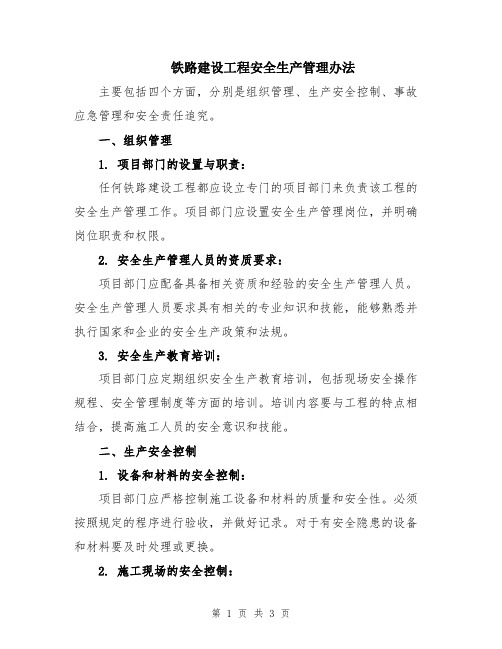 铁路建设工程安全生产管理办法

主要包括四个方面，分别是组织管理、生产安全控制、事故应急管理和安全责任追究。

一、组织管理

1. 项目部门的设置与职责：

任何铁路建设工程都应设立专门的项目部门来负责该工程的安全生产管理工作。项目部门应设置安全生产管理岗位，并明确岗位职责和权限。

2. 安全生产管理人员的资质要求：

项目部门应配备具备相关资质和经验的安全生产管理人员。安全生产管理人员要求具有相关的专业知识和技能，能够熟悉并执行国家和企业的安全生产政策和法规。

3. 安全生产教育培训：

项目部门应定期组织安全生产教育培训，包括现场安全操作规程、安全管理制度等方面的培训。培训内容要与工程的特点相结合，提高施工人员的安全意识和技能。

二、生产安全控制

1. 设备和材料的安全控制：

项目部门应严格控制施工设备和材料的质量和安全性。必须按照规定的程序进行验收，并做好记录。对于有安全隐患的设备和材料要及时处理或更换。

2. 施工现场的安全控制：

第 1 页 共 3 页